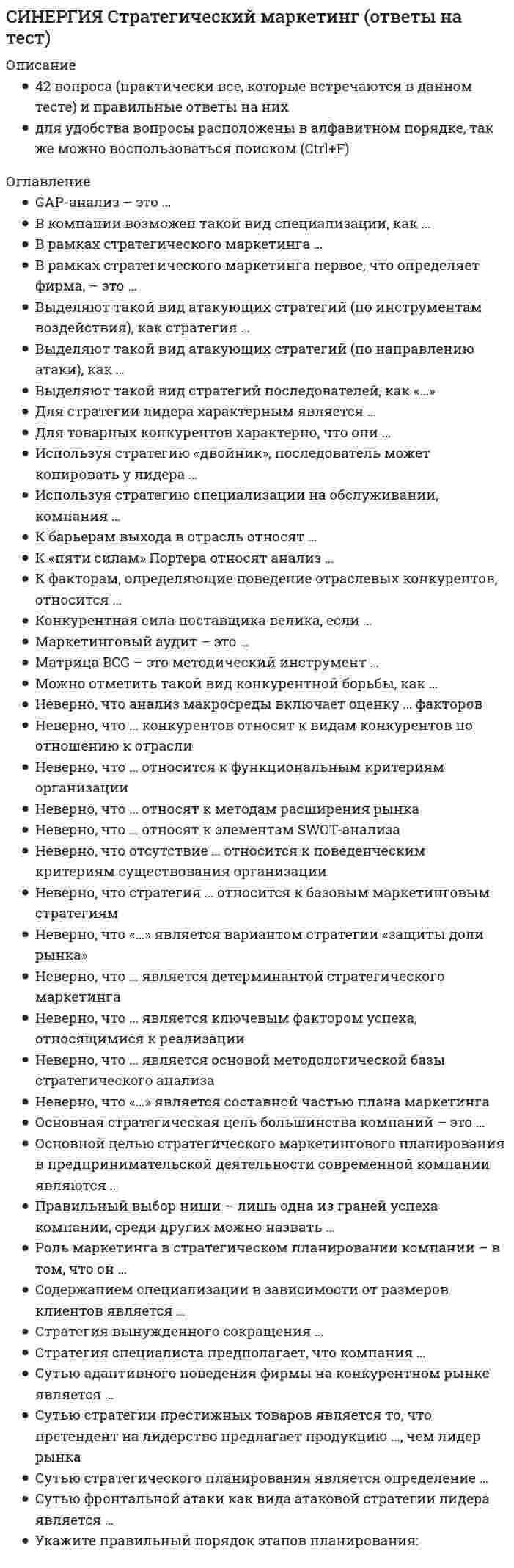 СИНЕРГИЯ Стратегический маркетинг (ответы на тест)

Описание

• 42 вопроса (практически все, которые встречаются в данном тесте) и правильные ответы на них
• для удобства вопросы расположены в алфавитном порядке, так же можно воспользоваться поиском (Ctrl+F)

Оглавление

• GAP-анализ – это …
• В компании возможен такой вид специализации, как …
• В рамках стратегического маркетинга …
• В рамках стратегического маркетинга первое, что определяет фирма, – это …
• Выделяют такой вид атакующих стратегий (по инструментам воздействия), как стратегия …
• Выделяют такой вид атакующих стратегий (по направлению атаки), как …
• Выделяют такой вид стратегий последователей, как «…»
• Для стратегии лидера характерным является …
• Для товарных конкурентов характерно, что они …
• Используя стратегию «двойник», последователь может копировать у лидера …
• Используя стратегию специализации на обслуживании, компания …
• К барьерам выхода в отрасль относят …
• К «пяти силам» Портера относят анализ …
• К факторам, определяющие поведение отраслевых конкурентов, относится …
• Конкурентная сила поставщика велика, если …
• Маркетинговый аудит – это …
• Матрица BCG – это методический инструмент …
• Можно отметить такой вид конкурентной борьбы, как …
• Неверно, что анализ макросреды включает оценку … факторов
• Неверно, что … конкурентов относят к видам конкурентов по отношению к отрасли
• Неверно, что … относится к функциональным критериям организации
• Неверно, что … относят к методам расширения рынка
• Неверно, что … относят к элементам SWOT-анализа
• Неверно, что отсутствие … относится к поведенческим критериям существования организации
• Неверно, что стратегия … относится к базовым маркетинговым стратегиям
• Неверно, что «…» является вариантом стратегии «защиты доли рынка»
• Неверно, что … является детерминантой стратегического маркетинга
• Неверно, что … является ключевым фактором успеха, относящимися к реализации
• Неверно, что … является основой методологической базы стратегического анализа
• Неверно, что «…» является составной частью плана маркетинга
• Основная стратегическая цель большинства компаний – это …
• Основной целью стратегического маркетингового планирования в предпринимательской деятельности современной компании являются …
• Правильный выбор ниши – лишь одна из граней успеха компании, среди других можно назвать …
• Роль маркетинга в стратегическом планировании компании – в том, что он …
• Содержанием специализации в зависимости от размеров клиентов является …
• Стратегия вынужденного сокращения …
• Стратегия специалиста предполагает, что компания …
• Сутью адаптивного поведения фирмы на конкурентном рынке является …
• Сутью стратегии престижных товаров является то, что претендент на лидерство предлагает продукцию …, чем лидер рынка
• Сутью стратегического планирования является определение …
• Сутью фронтальной атаки как вида атаковой стратегии лидера является …
• Укажите правильный порядок этапов планирования: